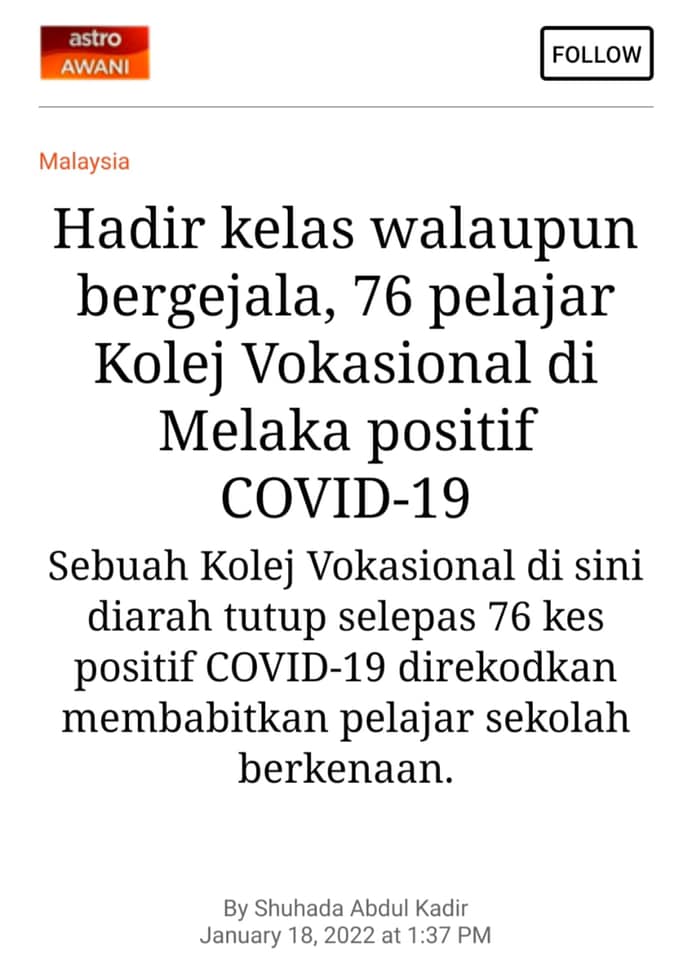 astro AWANI

FOLLOW

Malaysia

Hadir kelas walaupun bergejala, 76 pelajar Kolej Vokasional di Melaka positif COVID-19

Sebuah Kolej Vokasional di sini diarah tutup selepas 76 kes positif COVID-19 direkodkan membabitkan pelajar sekolah berkenaan.

By Shuhada Abdul Kadir
January 18, 2022 at 1:37 PM